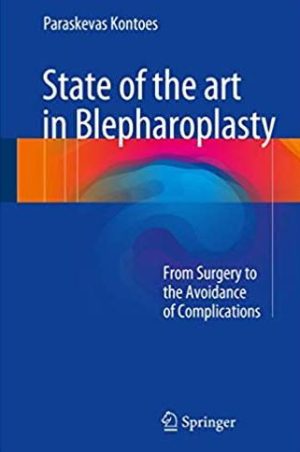 Paraskevas Kontoes

State of the art in Blepharoplasty

From Surgery to the Avoidance of Complications

Springer